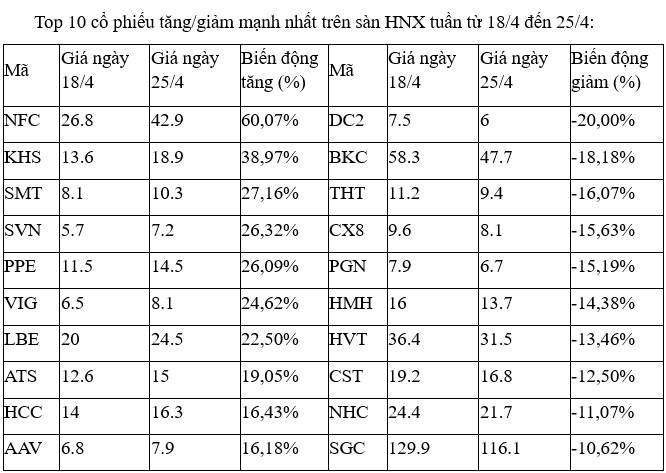 Top 10 cổ phiếu tăng/giảm mạnh nhất trên sàn HNX tuần từ 18/4 đến 25/4:

| Mã | Giá ngày 18/4 | Giá ngày 25/4 | Biến động tăng (%) | Mã | Giá ngày 18/4 | Giá ngày 25/4 | Biến động giảm (%) |
|---|---|---|---|---|---|---|---|
| NFC | 26.8 | 42.9 | 60,07% | DC2 | 7.5 | 6 | -20,00% |
| KHS | 13.6 | 18.9 | 38,97% | BKC | 58.3 | 47.7 | -18,18% |
| SMT | 8.1 | 10.3 | 27,16% | THT | 11.2 | 9.4 | -16,07% |
| SVN | 5.7 | 7.2 | 26,32% | CX8 | 9.6 | 8.1 | -15,63% |
| PPE | 11.5 | 14.5 | 26,09% | PGN | 7.9 | 6.7 | -15,19% |
| VIG | 6.5 | 8.1 | 24,62% | HMH | 16 | 13.7 | -14,38% |
| LBE | 20 | 24.5 | 22,50% | HVT | 36.4 | 31.5 | -13,46% |
| ATS | 12.6 | 15 | 19,05% | CST | 19.2 | 16.8 | -12,50% |
| HCC | 14 | 16.3 | 16,43% | NHC | 24.4 | 21.7 | -11,07% |
| AAV | 6.8 | 7.9 | 16,18% | SGC | 129.9 | 116.1 | -10,62% |